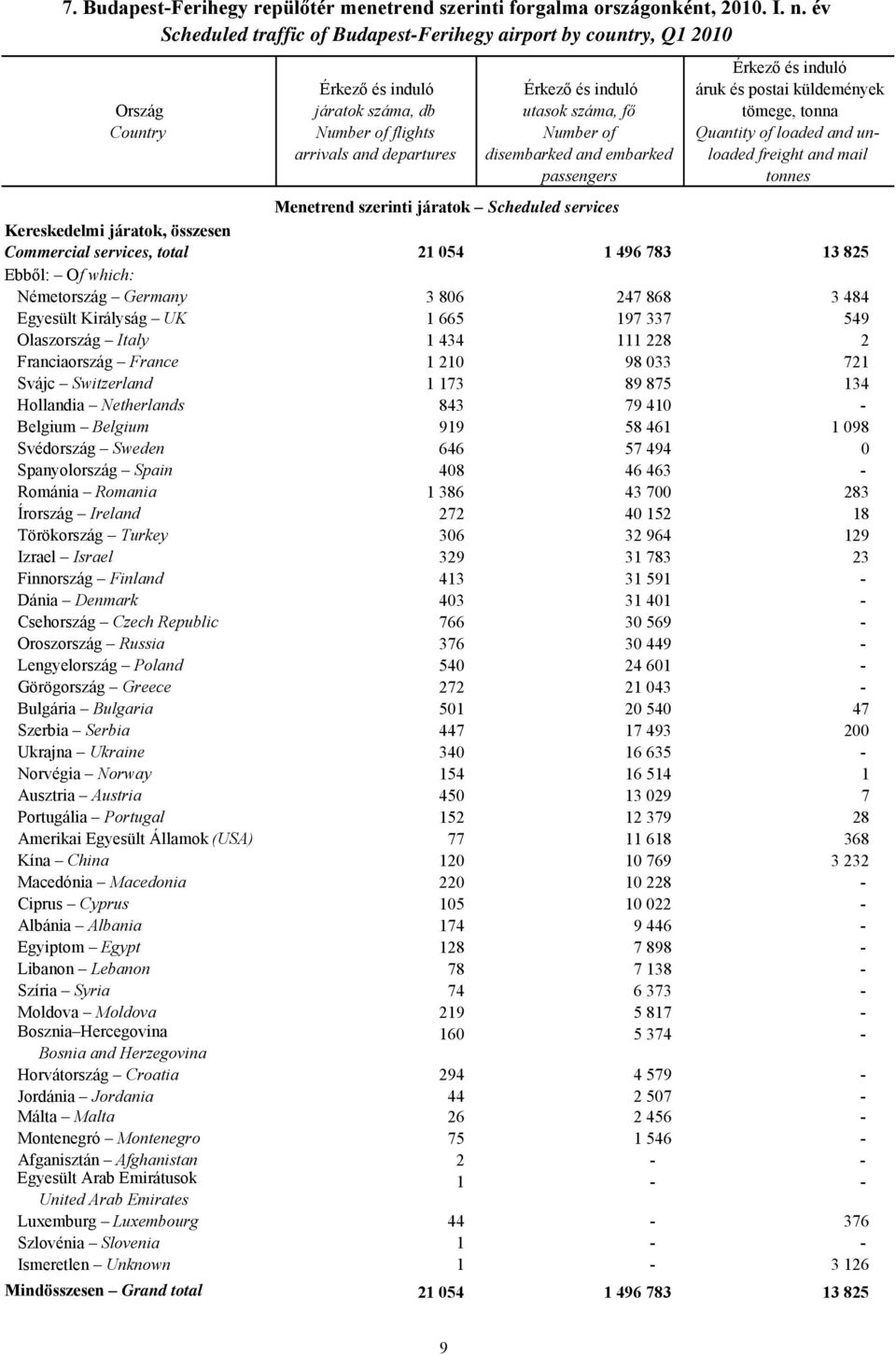 7. Budapest-Ferihegy repülőtér menetrend szerinti forgalma országonként, 2010. I. n. év
Scheduled traffic of Budapest-Ferihegy airport by country, Q1 2010

| Ország Country | Érkező és induló járatok száma, db Number of flights arrivals and departures | Érkező és induló utasok száma, fő Number of disembarked and embarked passengers | Érkező és induló áruk és postai küldemények tömege, tonna Quantity of loaded and unloaded freight and mail tonnes |
|---|---|---|---|
| | Menetrend szerinti járatok – Scheduled services | | |
| Kereskedelmi járatok, összesen Commercial services, total | 21 054 | 1 496 783 | 13 825 |
| Ebből: – Of which: | | | |
| Németország – Germany | 3 806 | 247 868 | 3 484 |
| Egyesült Királyság – UK | 1 665 | 197 337 | 549 |
| Olaszország – Italy | 1 434 | 111 228 | 2 |
| Franciaország – France | 1 210 | 98 033 | 721 |
| Svájc – Switzerland | 1 173 | 89 875 | 134 |
| Hollandia – Netherlands | 843 | 79 410 | - |
| Belgium – Belgium | 919 | 58 461 | 1 098 |
| Svédország – Sweden | 646 | 57 494 | 0 |
| Spanyolország – Spain | 408 | 46 463 | - |
| Románia – Romania | 1 386 | 43 700 | 283 |
| Írország – Ireland | 272 | 40 152 | 18 |
| Törökország – Turkey | 306 | 32 964 | 129 |
| Izrael – Israel | 329 | 31 783 | 23 |
| Finnország – Finland | 413 | 31 591 | - |
| Dánia – Denmark | 403 | 31 401 | - |
| Csehország – Czech Republic | 766 | 30 569 | - |
| Oroszország – Russia | 376 | 30 449 | - |
| Lengyelország – Poland | 540 | 24 601 | - |
| Görögország – Greece | 272 | 21 043 | - |
| Bulgária – Bulgaria | 501 | 20 540 | 47 |
| Szerbia – Serbia | 447 | 17 493 | 200 |
| Ukrajna – Ukraine | 340 | 16 635 | - |
| Norvégia – Norway | 154 | 16 514 | 1 |
| Ausztria – Austria | 450 | 13 029 | 7 |
| Portugália – Portugal | 152 | 12 379 | 28 |
| Amerikai Egyesült Államok (USA) | 77 | 11 618 | 368 |
| Kína – China | 120 | 10 769 | 3 232 |
| Macedónia – Macedonia | 220 | 10 228 | - |
| Ciprus – Cyprus | 105 | 10 022 | - |
| Albánia – Albania | 174 | 9 446 | - |
| Egyiptom – Egypt | 128 | 7 898 | - |
| Libanon – Lebanon | 78 | 7 138 | - |
| Szíria – Syria | 74 | 6 373 | - |
| Moldova – Moldova | 219 | 5 817 | - |
| Bosznia–Hercegovina Bosnia and Herzegovina | 160 | 5 374 | - |
| Horvátország – Croatia | 294 | 4 579 | - |
| Jordánia – Jordania | 44 | 2 507 | - |
| Málta – Malta | 26 | 2 456 | - |
| Montenegró – Montenegro | 75 | 1 546 | - |
| Afganisztán – Afghanistan | 2 | - | - |
| Egyesült Arab Emirátusok United Arab Emirates | 1 | - | - |
| Luxemburg – Luxembourg | 44 | - | 376 |
| Szlovénia – Slovenia | 1 | - | - |
| Ismeretlen – Unknown | 1 | - | 3 126 |
| Mindösszesen – Grand total | 21 054 | 1 496 783 | 13 825 |

9